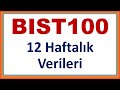 BIST100
12 Haftalık
Verileri